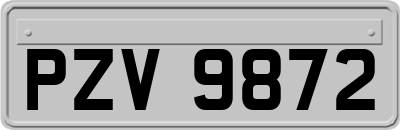 PZV 9872